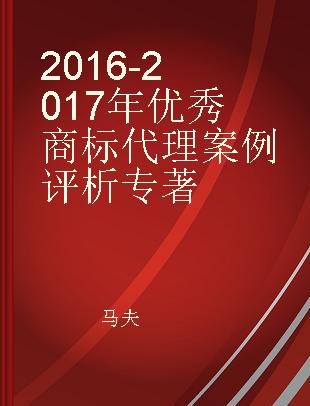 2016-2017年优秀商标代理案例评析专著

马夫